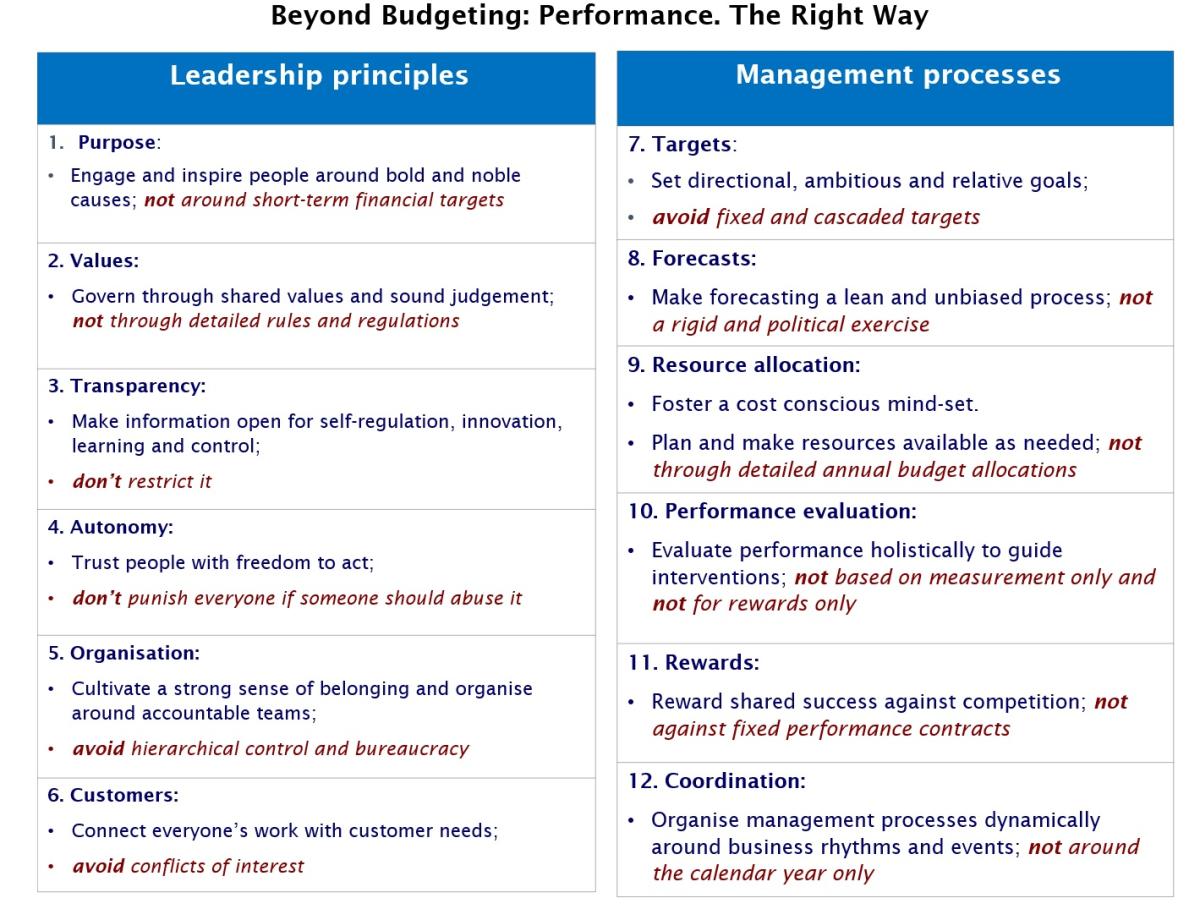 Beyond Budgeting: Performance. The Right Way

Leadership principles

1. Purpose:
• Engage and inspire people around bold and noble causes; not around short-term financial targets

2. Values:
• Govern through shared values and sound judgement; not through detailed rules and regulations

3. Transparency:
• Make information open for self-regulation, innovation, learning and control;
• don't restrict it

4. Autonomy:
• Trust people with freedom to act;
• don't punish everyone if someone should abuse it

5. Organisation:
• Cultivate a strong sense of belonging and organise around accountable teams;
• avoid hierarchical control and bureaucracy

6. Customers:
• Connect everyone's work with customer needs;
• avoid conflicts of interest

Management processes

7. Targets:
• Set directional, ambitious and relative goals;
• avoid fixed and cascaded targets

8. Forecasts:
• Make forecasting a lean and unbiased process; not a rigid and political exercise

9. Resource allocation:
• Foster a cost conscious mind-set.
• Plan and make resources available as needed; not through detailed annual budget allocations

10. Performance evaluation:
• Evaluate performance holistically to guide interventions; not based on measurement only and not for rewards only

11. Rewards:
• Reward shared success against competition; not against fixed performance contracts

12. Coordination:
• Organise management processes dynamically around business rhythms and events; not around the calendar year only